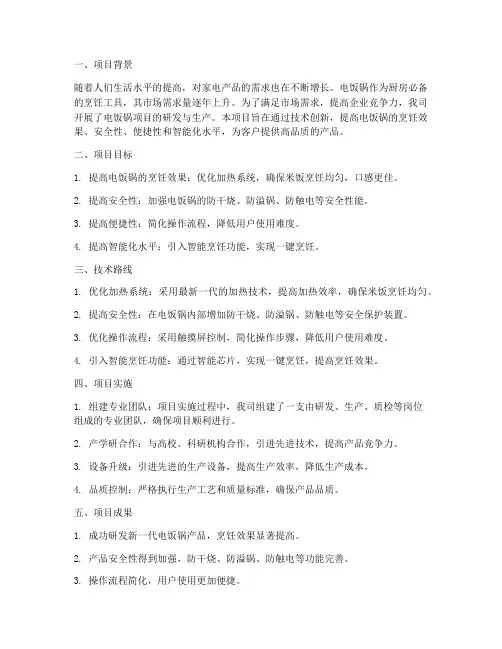 一、项目背景

随着人们生活水平的提高，对家电产品的需求也在不断增长。电饭锅作为厨房必备的烹饪工具，其市场需求量逐年上升。为了满足市场需求，提高企业竞争力，我司开展了电饭锅项目的研发与生产。本项目旨在通过技术创新，提高电饭锅的烹饪效果、安全性、便捷性和智能化水平，为客户提供高品质的产品。

二、项目目标

1. 提高电饭锅的烹饪效果：优化加热系统，确保米饭烹饪均匀，口感更佳。

2. 提高安全性：加强电饭锅的防干烧、防溢锅、防触电等安全性能。

3. 提高便捷性：简化操作流程，降低用户使用难度。

4. 提高智能化水平：引入智能烹饪功能，实现一键烹饪。

三、技术路线

1. 优化加热系统：采用最新一代的加热技术，提高加热效率，确保米饭烹饪均匀。

2. 提高安全性：在电饭锅内部增加防干烧、防溢锅、防触电等安全保护装置。

3. 优化操作流程：采用触摸屏控制，简化操作步骤，降低用户使用难度。

4. 引入智能烹饪功能：通过智能芯片，实现一键烹饪，提高烹饪效果。

四、项目实施

1. 组建专业团队：项目实施过程中，我司组建了一支由研发、生产、质检等岗位组成的专业团队，确保项目顺利进行。

2. 产学研合作：与高校、科研机构合作，引进先进技术，提高产品竞争力。

3. 设备升级：引进先进的生产设备，提高生产效率，降低生产成本。

4. 品质控制：严格执行生产工艺和质量标准，确保产品品质。

五、项目成果

1. 成功研发新一代电饭锅产品，烹饪效果显著提高。

2. 产品安全性得到加强，防干烧、防溢锅、防触电等功能完善。

3. 操作流程简化，用户使用更加便捷。